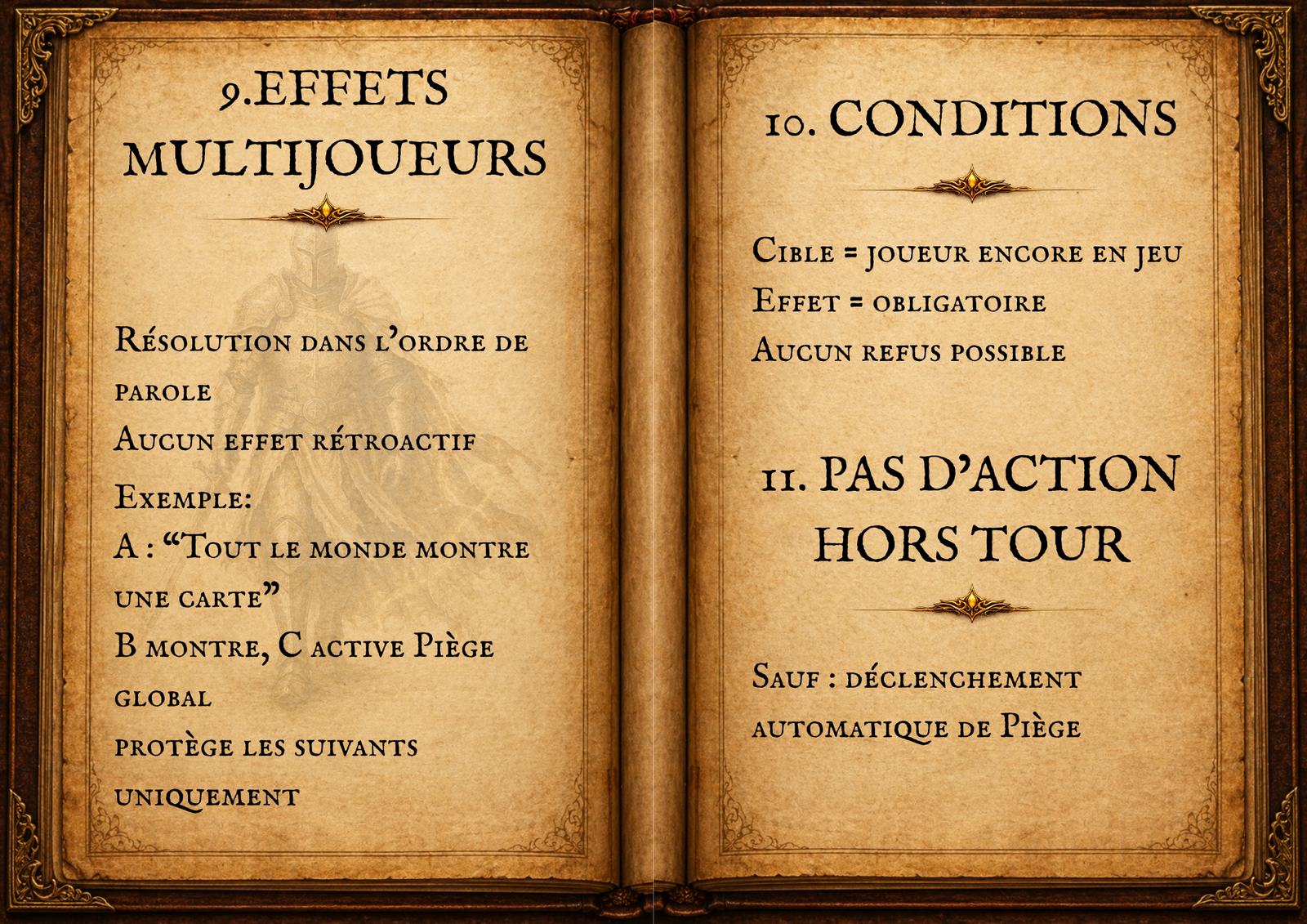 9.EFFETS MULTIJOUEURS

Résolution dans l'ordre de parole

Aucun effet rétroactif

Exemple:

A : "Tout le monde montre une carte"

B montre, C active Piège global

protège les suivants uniquement

10. CONDITIONS

Cible = joueur encore en jeu

Effet = obligatoire

Aucun refus possible

11. PAS D'ACTION HORS TOUR

Sauf : déclenchement automatique de Piège